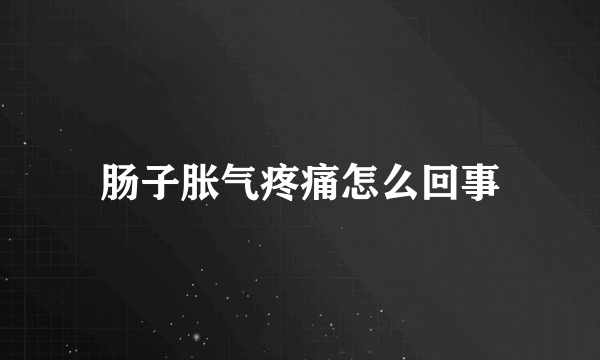 肠子胀气疼痛怎么回事